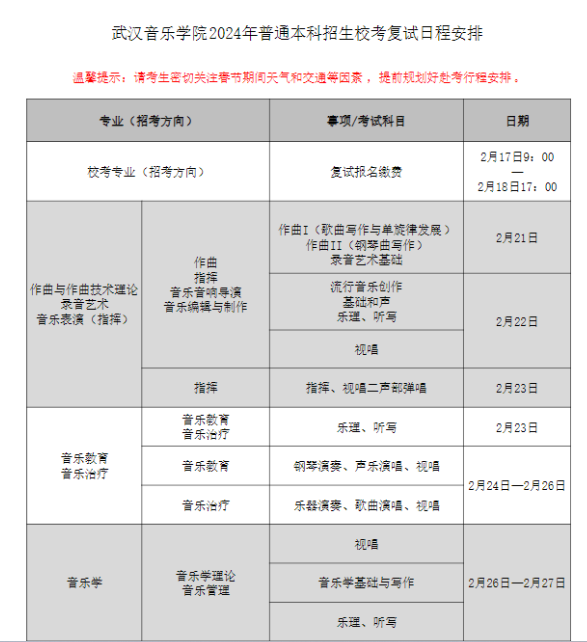 武汉音乐学院2024年普通本科招生校考复试日程安排

温馨提示：请考生密切关注春节期间天气和交通等因素，提前规划好赴考行程安排。

| 专业（招考方向） | | 事项/考试科目 | 日期 |
|---|---|---|---|
| 校考专业（招考方向） | | 复试报名缴费 | 2月17日9：00 — 2月18日17：00 |
| 作曲与作曲技术理论 录音艺术 音乐表演（指挥） | 作曲 指挥 音乐音响导演 音乐编辑与制作 | 作曲I（歌曲写作与单旋律发展） 作曲II（钢琴曲写作） 录音艺术基础 | 2月21日 |
| | | 流行音乐创作 基础和声 乐理、听写 | 2月22日 |
| | | 视唱 | |
| | 指挥 | 指挥、视唱二声部弹唱 | 2月23日 |
| 音乐教育 音乐治疗 | 音乐教育 音乐治疗 | 乐理、听写 | 2月23日 |
| | 音乐教育 | 钢琴演奏、声乐演唱、视唱 | 2月24日—2月26日 |
| | 音乐治疗 | 乐器演奏、歌曲演唱、视唱 | |
| 音乐学 | 音乐学理论 音乐管理 | 视唱 | 2月26日—2月27日 |
| | | 音乐学基础与写作 | |
| | | 乐理、听写 | |